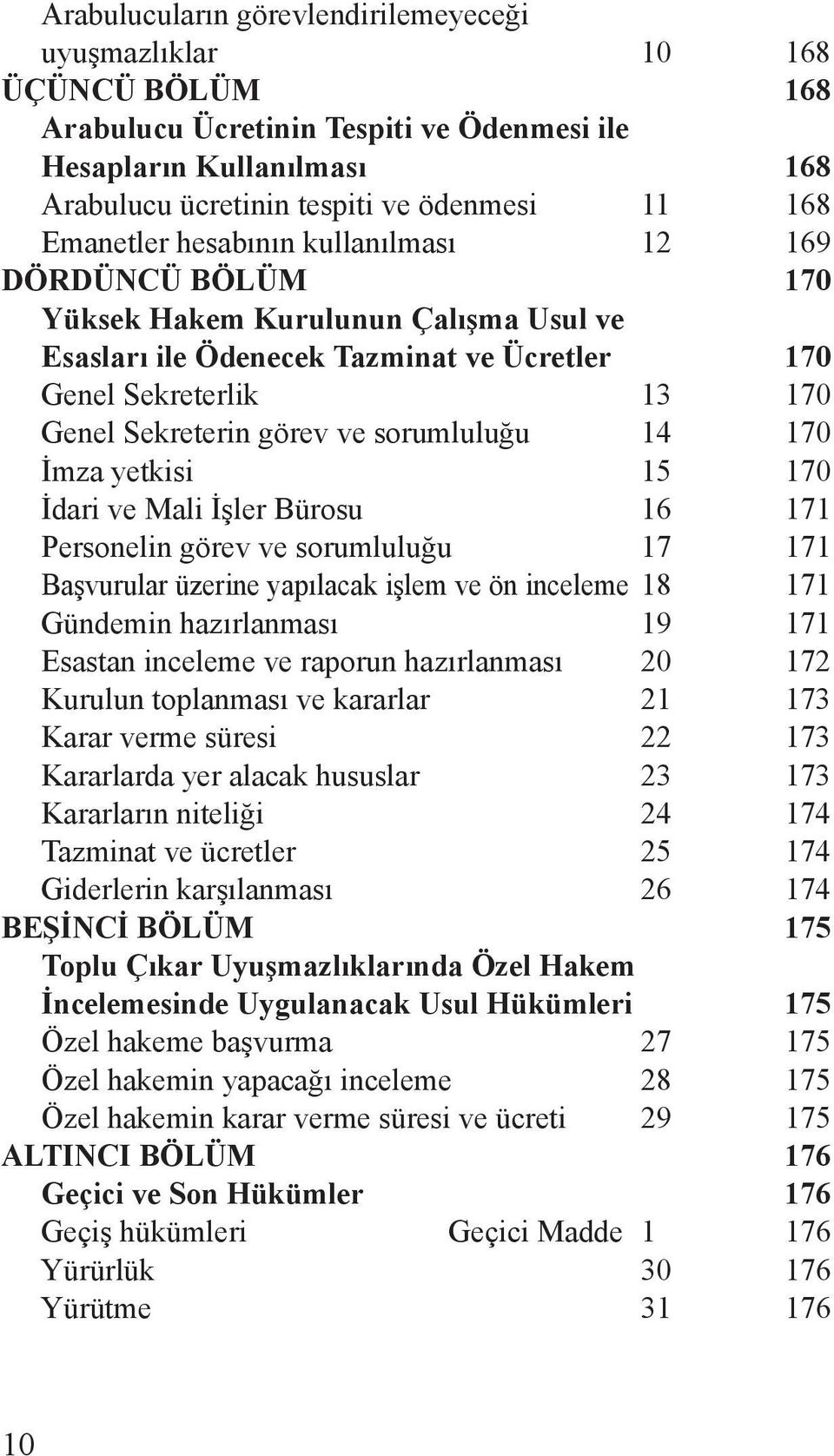 Arabulucuların görevlendirilemeyeceği uyuşmazlıklar 10 168
ÜÇÜNCÜ BÖLÜM 168
Arabulucu Ücretinin Tespiti ve Ödenmesi ile Hesapların Kullanılması 168
Arabulucu ücretinin tespiti ve ödenmesi 11 168
Emanetler hesabının kullanılması 12 169
DÖRDÜNCÜ BÖLÜM 170
Yüksek Hakem Kurulunun Çalışma Usul ve Esasları ile Ödenecek Tazminat ve Ücretler 170
Genel Sekreterlik 13 170
Genel Sekreterin görev ve sorumluluğu 14 170
İmza yetkisi 15 170
İdari ve Mali İşler Bürosu 16 171
Personelin görev ve sorumluluğu 17 171
Başvurular üzerine yapılacak işlem ve ön inceleme 18 171
Gündemin hazırlanması 19 171
Esastan inceleme ve raporun hazırlanması 20 172
Kurulun toplanması ve kararlar 21 173
Karar verme süresi 22 173
Kararlarda yer alacak hususlar 23 173
Kararların niteliği 24 174
Tazminat ve ücretler 25 174
Giderlerin karşılanması 26 174
BEŞİNCİ BÖLÜM 175
Toplu Çıkar Uyuşmazlıklarında Özel Hakem İncelemesinde Uygulanacak Usul Hükümleri 175
Özel hakeme başvurma 27 175
Özel hakemin yapacağı inceleme 28 175
Özel hakemin karar verme süresi ve ücreti 29 175
ALTINCI BÖLÜM 176
Geçici ve Son Hükümler 176
Geçiş hükümleri Geçici Madde 1 176
Yürürlük 30 176
Yürütme 31 176

10